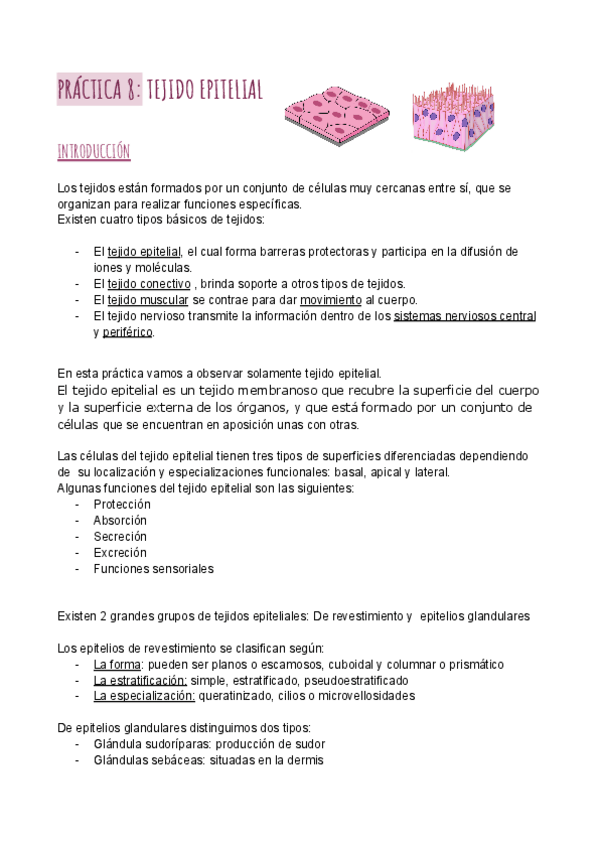 PRÁCTICA 8: TEJIDO EPITELIAL

INTRODUCCIÓN

Los tejidos están formados por un conjunto de células muy cercanas entre sí, que se organizan para realizar funciones específicas.
Existen cuatro tipos básicos de tejidos:

- El tejido epitelial, el cual forma barreras protectoras y participa en la difusión de iones y moléculas.
- El tejido conectivo , brinda soporte a otros tipos de tejidos.
- El tejido muscular se contrae para dar movimiento al cuerpo.
- El tejido nervioso transmite la información dentro de los sistemas nerviosos central y periférico.

En esta práctica vamos a observar solamente tejido epitelial.
El tejido epitelial es un tejido membranoso que recubre la superficie del cuerpo y la superficie externa de los órganos, y que está formado por un conjunto de células que se encuentran en aposición unas con otras.

Las células del tejido epitelial tienen tres tipos de superficies diferenciadas dependiendo de su localización y especializaciones funcionales: basal, apical y lateral.
Algunas funciones del tejido epitelial son las siguientes:
- Protección
- Absorción
- Secreción
- Excreción
- Funciones sensoriales

Existen 2 grandes grupos de tejidos epiteliales: De revestimiento y epitelios glandulares

Los epitelios de revestimiento se clasifican según:
- La forma: pueden ser planos o escamosos, cuboidal y columnar o prismático
- La estratificación: simple, estratificado, pseudoestratificado
- La especialización: queratinizado, cilios o microvellosidades

De epitelios glandulares distinguimos dos tipos:
- Glándula sudoríparas: producción de sudor
- Glándulas sebáceas: situadas en la dermis